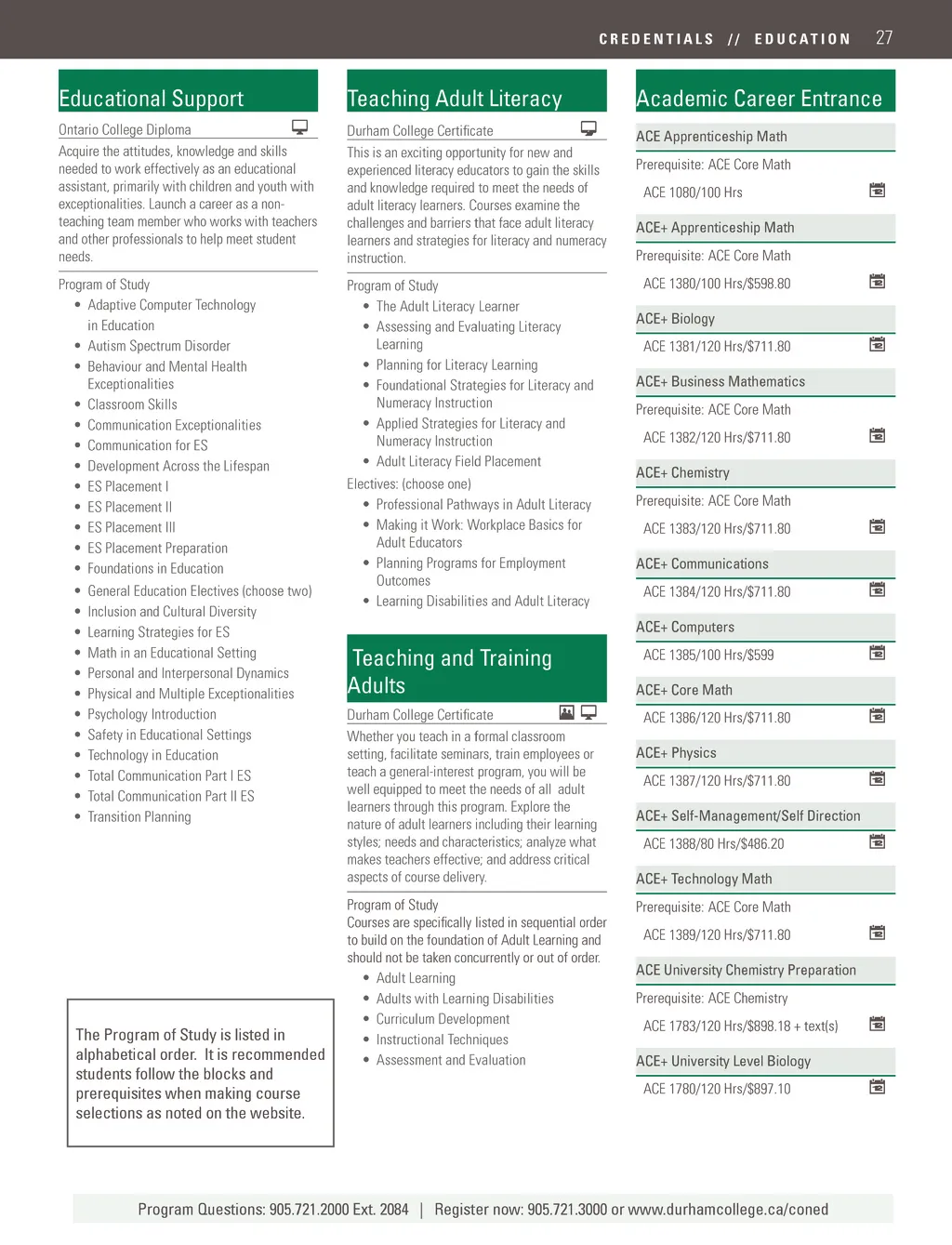 CREDENTIALS // EDUCATION 27

Educational Support

Ontario College Diploma

Acquire the attitudes, knowledge and skills needed to work effectively as an educational assistant, primarily with children and youth with exceptionalities. Launch a career as a non-teaching team member who works with teachers and other professionals to help meet student needs.

Program of Study
- Adaptive Computer Technology in Education
- Autism Spectrum Disorder
- Behaviour and Mental Health Exceptionalities
- Classroom Skills
- Communication Exceptionalities
- Communication for ES
- Development Across the Lifespan
- ES Placement I
- ES Placement II
- ES Placement III
- ES Placement Preparation
- Foundations in Education
- General Education Electives (choose two)
- Inclusion and Cultural Diversity
- Learning Strategies for ES
- Math in an Educational Setting
- Personal and Interpersonal Dynamics
- Physical and Multiple Exceptionalities
- Psychology Introduction
- Safety in Educational Settings
- Technology in Education
- Total Communication Part I ES
- Total Communication Part II ES
- Transition Planning

The Program of Study is listed in alphabetical order. It is recommended students follow the blocks and prerequisites when making course selections as noted on the website.

Teaching Adult Literacy

Durham College Certificate

This is an exciting opportunity for new and experienced literacy educators to gain the skills and knowledge required to meet the needs of adult literacy learners. Courses examine the challenges and barriers that face adult literacy learners and strategies for literacy and numeracy instruction.

Program of Study
- The Adult Literacy Learner
- Assessing and Evaluating Literacy Learning
- Planning for Literacy Learning
- Foundational Strategies for Literacy and Numeracy Instruction
- Applied Strategies for Literacy and Numeracy Instruction
- Adult Literacy Field Placement

Electives: (choose one)
- Professional Pathways in Adult Literacy
- Making it Work: Workplace Basics for Adult Educators
- Planning Programs for Employment Outcomes
- Learning Disabilities and Adult Literacy

Teaching and Training Adults

Durham College Certificate

Whether you teach in a formal classroom setting, facilitate seminars, train employees or teach a general-interest program, you will be well equipped to meet the needs of all adult learners through this program. Explore the nature of adult learners including their learning styles; needs and characteristics; analyze what makes teachers effective; and address critical aspects of course delivery.

Program of Study
Courses are specifically listed in sequential order to build on the foundation of Adult Learning and should not be taken concurrently or out of order.
- Adult Learning
- Adults with Learning Disabilities
- Curriculum Development
- Instructional Techniques
- Assessment and Evaluation

Academic Career Entrance

ACE Apprenticeship Math
Prerequisite: ACE Core Math
ACE 1080/100 Hrs

ACE+ Apprenticeship Math
Prerequisite: ACE Core Math
ACE 1380/100 Hrs/$598.80

ACE+ Biology
ACE 1381/120 Hrs/$711.80

ACE+ Business Mathematics
Prerequisite: ACE Core Math
ACE 1382/120 Hrs/$711.80

ACE+ Chemistry
Prerequisite: ACE Core Math
ACE 1383/120 Hrs/$711.80

ACE+ Communications
ACE 1384/120 Hrs/$711.80

ACE+ Computers
ACE 1385/100 Hrs/$599

ACE+ Core Math
ACE 1386/120 Hrs/$711.80

ACE+ Physics
ACE 1387/120 Hrs/$711.80

ACE+ Self-Management/Self Direction
ACE 1388/80 Hrs/$486.20

ACE+ Technology Math
Prerequisite: ACE Core Math
ACE 1389/120 Hrs/$711.80

ACE University Chemistry Preparation
Prerequisite: ACE Chemistry
ACE 1783/120 Hrs/$898.18 + text(s)

ACE+ University Level Biology
ACE 1780/120 Hrs/$897.10

Program Questions: 905.721.2000 Ext. 2084 | Register now: 905.721.3000 or www.durhamcollege.ca/coned